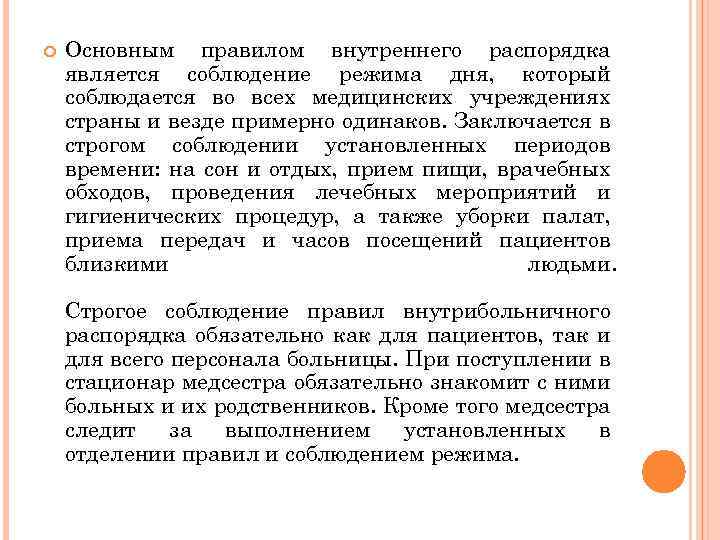 Основным правилом внутреннего распорядка является соблюдение режима дня, который соблюдается во всех медицинских учреждениях страны и везде примерно одинаков. Заключается в строгом соблюдении установленных периодов времени: на сон и отдых, прием пищи, врачебных обходов, проведения лечебных мероприятий и гигиенических процедур, а также уборки палат, приема передач и часов посещений пациентов близкими людьми.

Строгое соблюдение правил внутрибольничного распорядка обязательно как для пациентов, так и для всего персонала больницы. При поступлении в стационар медсестра обязательно знакомит с ними больных и их родственников. Кроме того медсестра следит за выполнением установленных в отделении правил и соблюдением режима.